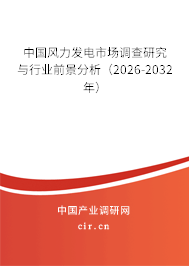 中国风力发电市场调查研究与行业前景分析（2026-2032年）

中国产业调研网
cir.cn